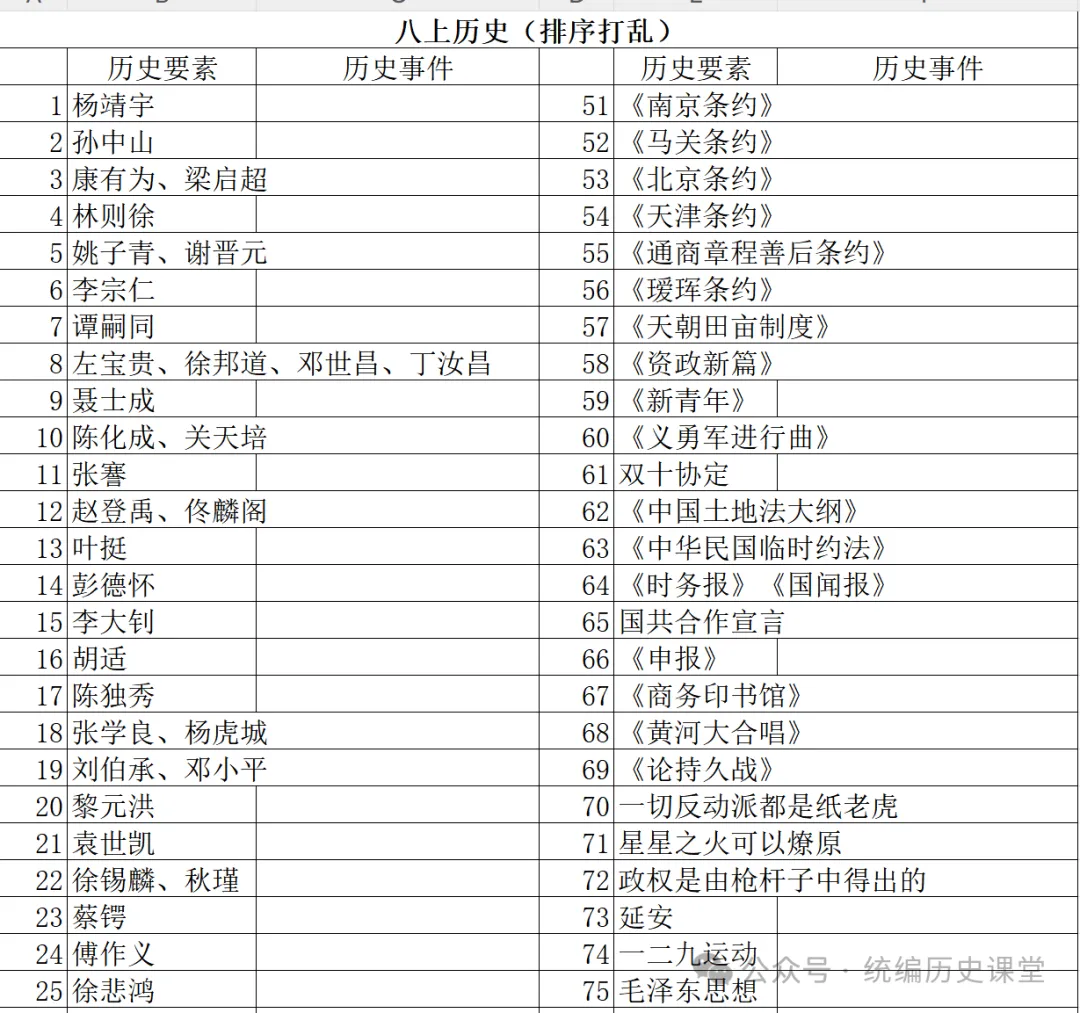 八上历史（排序打乱）

|  | 历史要素 | 历史事件 |  | 历史要素 | 历史事件 |
|---|---|---|---|---|---|
| 1 | 杨靖宇 |  | 51 | 《南京条约》 |  |
| 2 | 孙中山 |  | 52 | 《马关条约》 |  |
| 3 | 康有为、梁启超 |  | 53 | 《北京条约》 |  |
| 4 | 林则徐 |  | 54 | 《天津条约》 |  |
| 5 | 姚子青、谢晋元 |  | 55 | 《通商章程善后条约》 |  |
| 6 | 李宗仁 |  | 56 | 《瑷珲条约》 |  |
| 7 | 谭嗣同 |  | 57 | 《天朝田亩制度》 |  |
| 8 | 左宝贵、徐邦道、邓世昌、丁汝昌 |  | 58 | 《资政新篇》 |  |
| 9 | 聂士成 |  | 59 | 《新青年》 |  |
| 10 | 陈化成、关天培 |  | 60 | 《义勇军进行曲》 |  |
| 11 | 张謇 |  | 61 | 双十协定 |  |
| 12 | 赵登禹、佟麟阁 |  | 62 | 《中国土地法大纲》 |  |
| 13 | 叶挺 |  | 63 | 《中华民国临时约法》 |  |
| 14 | 彭德怀 |  | 64 | 《时务报》《国闻报》 |  |
| 15 | 李大钊 |  | 65 | 国共合作宣言 |  |
| 16 | 胡适 |  | 66 | 《申报》 |  |
| 17 | 陈独秀 |  | 67 | 《商务印书馆》 |  |
| 18 | 张学良、杨虎城 |  | 68 | 《黄河大合唱》 |  |
| 19 | 刘伯承、邓小平 |  | 69 | 《论持久战》 |  |
| 20 | 黎元洪 |  | 70 | 一切反动派都是纸老虎 |  |
| 21 | 袁世凯 |  | 71 | 星星之火可以燎原 |  |
| 22 | 徐锡麟、秋瑾 |  | 72 | 政权是由枪杆子中得出的 |  |
| 23 | 蔡锷 |  | 73 | 延安 |  |
| 24 | 傅作义 |  | 74 | 一二九运动 |  |
| 25 | 徐悲鸿 |  | 75 | 毛泽东思想 |  |

公众号 · 统编历史课堂